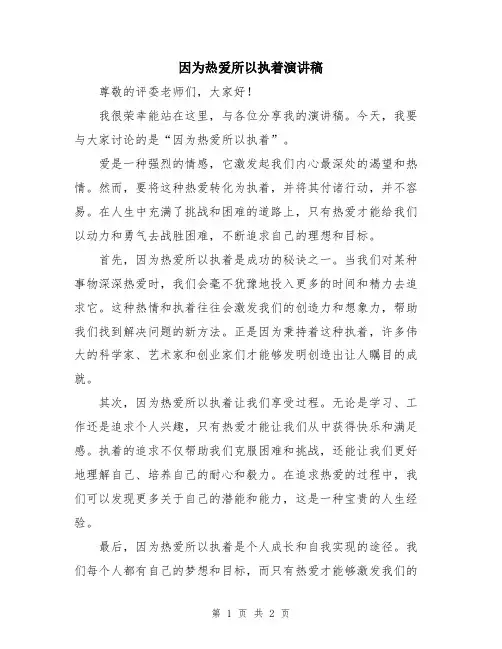 因为热爱所以执着演讲稿

尊敬的评委老师们，大家好！

我很荣幸能站在这里，与各位分享我的演讲稿。今天，我要与大家讨论的是“因为热爱所以执着”。

爱是一种强烈的情感，它激发起我们内心最深处的渴望和热情。然而，要将这种热爱转化为执着，并将其付诸行动，并不容易。在人生中充满了挑战和困难的道路上，只有热爱才能给我们以动力和勇气去战胜困难，不断追求自己的理想和目标。

首先，因为热爱所以执着是成功的秘诀之一。当我们对某种事物深深热爱时，我们会毫不犹豫地投入更多的时间和精力去追求它。这种热情和执着往往会激发我们的创造力和想象力，帮助我们找到解决问题的新方法。正是因为秉持着这种执着，许多伟大的科学家、艺术家和创业家们才能够发明创造出让人瞩目的成就。

其次，因为热爱所以执着让我们享受过程。无论是学习、工作还是追求个人兴趣，只有热爱才能让我们从中获得快乐和满足感。执着的追求不仅帮助我们克服困难和挑战，还能让我们更好地理解自己、培养自己的耐心和毅力。在追求热爱的过程中，我们可以发现更多关于自己的潜能和能力，这是一种宝贵的人生经验。

最后，因为热爱所以执着是个人成长和自我实现的途径。我们每个人都有自己的梦想和目标，而只有热爱才能够激发我们的

第 1 页 共 2 页